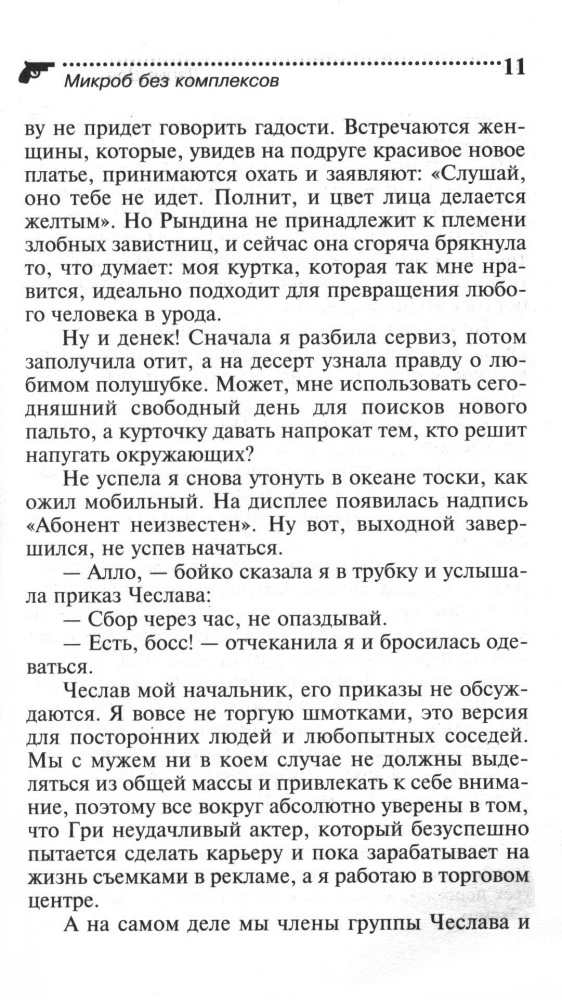 Микроб без комплексов 11

ву не придет говорить гадости. Встречаются женщины, которые, увидев на подруге красивое новое платье, принимаются охать и заявляют: «Слушай, оно тебе не идет. Полнит, и цвет лица делается желтым». Но Рындина не принадлежит к племени злобных завистниц, и сейчас она сгоряча брякнула то, что думает: моя куртка, которая так мне нравится, идеально подходит для превращения любого человека в урода.

Ну и денек! Сначала я разбила сервиз, потом заполучила отит, а на десерт узнала правду о любимом полушубке. Может, мне использовать сегодняшний свободный день для поисков нового пальто, а курточку давать напрокат тем, кто решит напугать окружающих?

Не успела я снова утонуть в океане тоски, как ожил мобильный. На дисплее появилась надпись «Абонент неизвестен». Ну вот, выходной завершился, не успев начаться.

— Алло, — бойко сказала я в трубку и услышала приказ Чеслава:

— Сбор через час, не опаздывай.

— Есть, босс! — отчеканила я и бросилась одеваться.

Чеслав мой начальник, его приказы не обсуждаются. Я вовсе не торгую шмотками, это версия для посторонних людей и любопытных соседей. Мы с мужем ни в коем случае не должны выделяться из общей массы и привлекать к себе внимание, поэтому все вокруг абсолютно уверены в том, что Гри неудачливый актер, который безуспешно пытается сделать карьеру и пока зарабатывает на жизнь съемками в рекламе, а я работаю в торговом центре.

А на самом деле мы члены группы Чеслава и